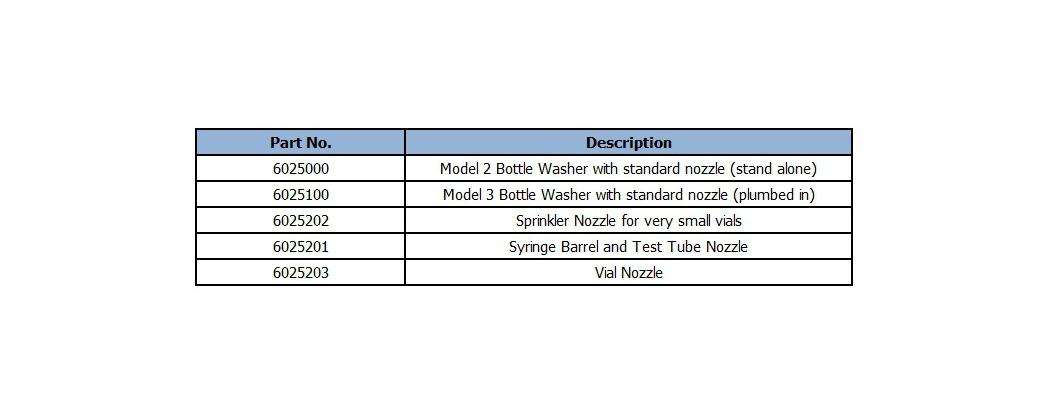 | Part No. | Description |
|---|---|
| 6025000 | Model 2 Bottle Washer with standard nozzle (stand alone) |
| 6025100 | Model 3 Bottle Washer with standard nozzle (plumbed in) |
| 6025202 | Sprinkler Nozzle for very small vials |
| 6025201 | Syringe Barrel and Test Tube Nozzle |
| 6025203 | Vial Nozzle |